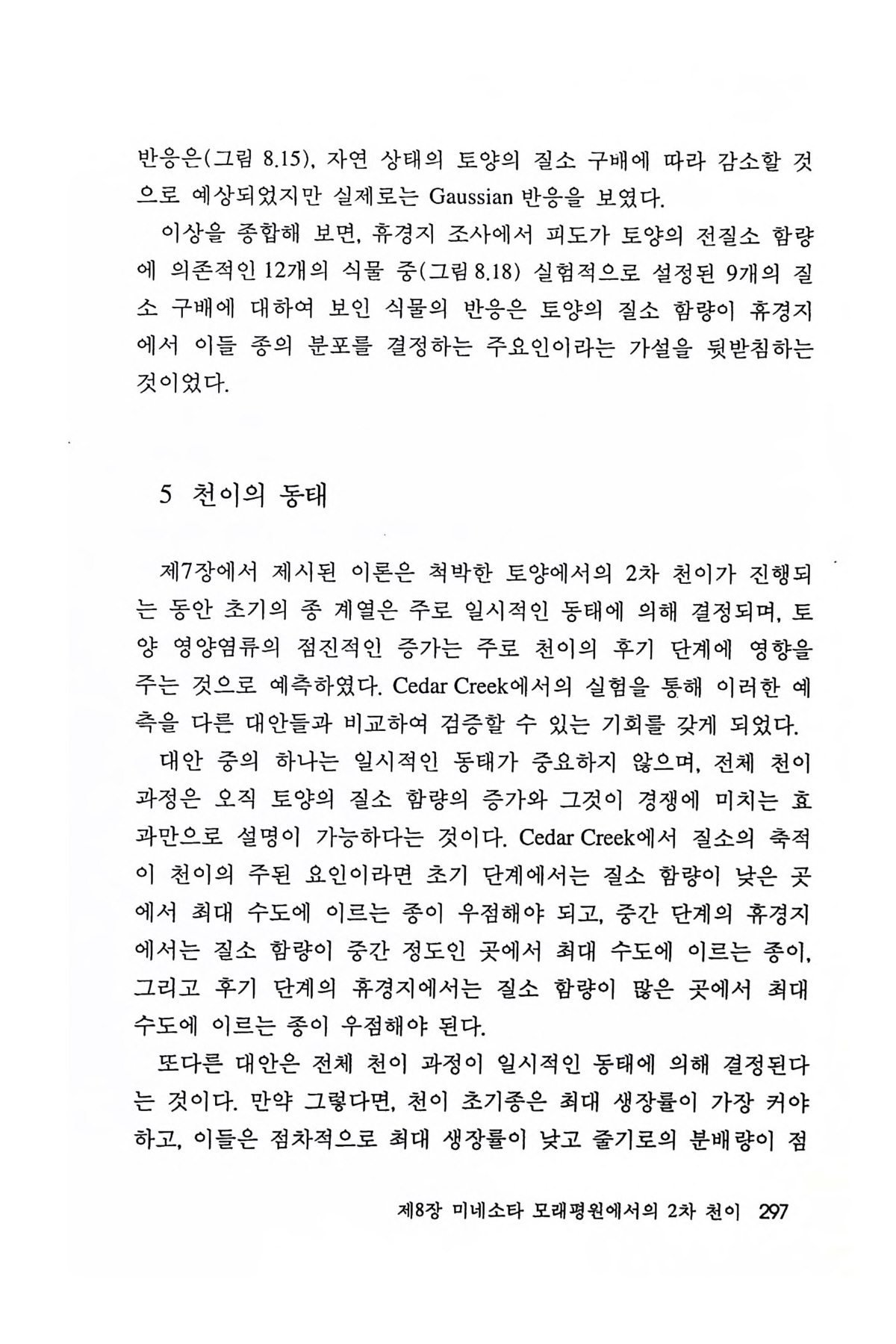 반응은(그림 8.15), 자연 상태의 토양의 질소 구배에 따라 감소할 것으로 예상되었지만 실제로는 Gaussian 반응을 보였다.

이상을 종합해 보면, 휴경지 조사에서 피도가 토양의 전질소 함량에 의존적인 12개의 식물 중(그림 8.18) 실험적으로 설정된 9개의 질소 구배에 대하여 보인 식물의 반응은 토양의 질소 함량이 휴경지에서 이들 종의 분포를 결정하는 주요인이라는 가설을 뒷받침하는 것이었다.

5 천이의 동태

제7장에서 제시된 이론은 척박한 토양에서의 2차 천이가 진행되는 동안 초기의 종 계열은 주로 일시적인 동태에 의해 결정되며, 토양 영양염류의 점진적인 증가는 주로 천이의 후기 단계에 영향을 주는 것으로 예측하였다. Cedar Creek에서의 실험을 통해 이러한 예측을 다른 대안들과 비교하여 검증할 수 있는 기회를 갖게 되었다.

대안 중의 하나는 일시적인 동태가 중요하지 않으며, 전체 천이 과정은 오직 토양의 질소 함량의 증가와 그것이 경쟁에 미치는 효과만으로 설명이 가능하다는 것이다. Cedar Creek에서 질소의 축적이 천이의 주된 요인이라면 초기 단계에서는 질소 함량이 낮은 곳에서 최대 수도에 이르는 종이 우점해야 되고, 중간 단계의 휴경지에서는 질소 함량이 중간 정도인 곳에서 최대 수도에 이르는 종이, 그리고 후기 단계의 휴경지에서는 질소 함량이 많은 곳에서 최대 수도에 이르는 종이 우점해야 된다.

또다른 대안은 전체 천이 과정이 일시적인 동태에 의해 결정된다는 것이다. 만약 그렇다면, 천이 초기종은 최대 생장률이 가장 커야 하고, 이들은 점차적으로 최대 생장률이 낮고 줄기로의 분배량이 점

제8장 미네소타 모래평원에서의 2차 천이 297